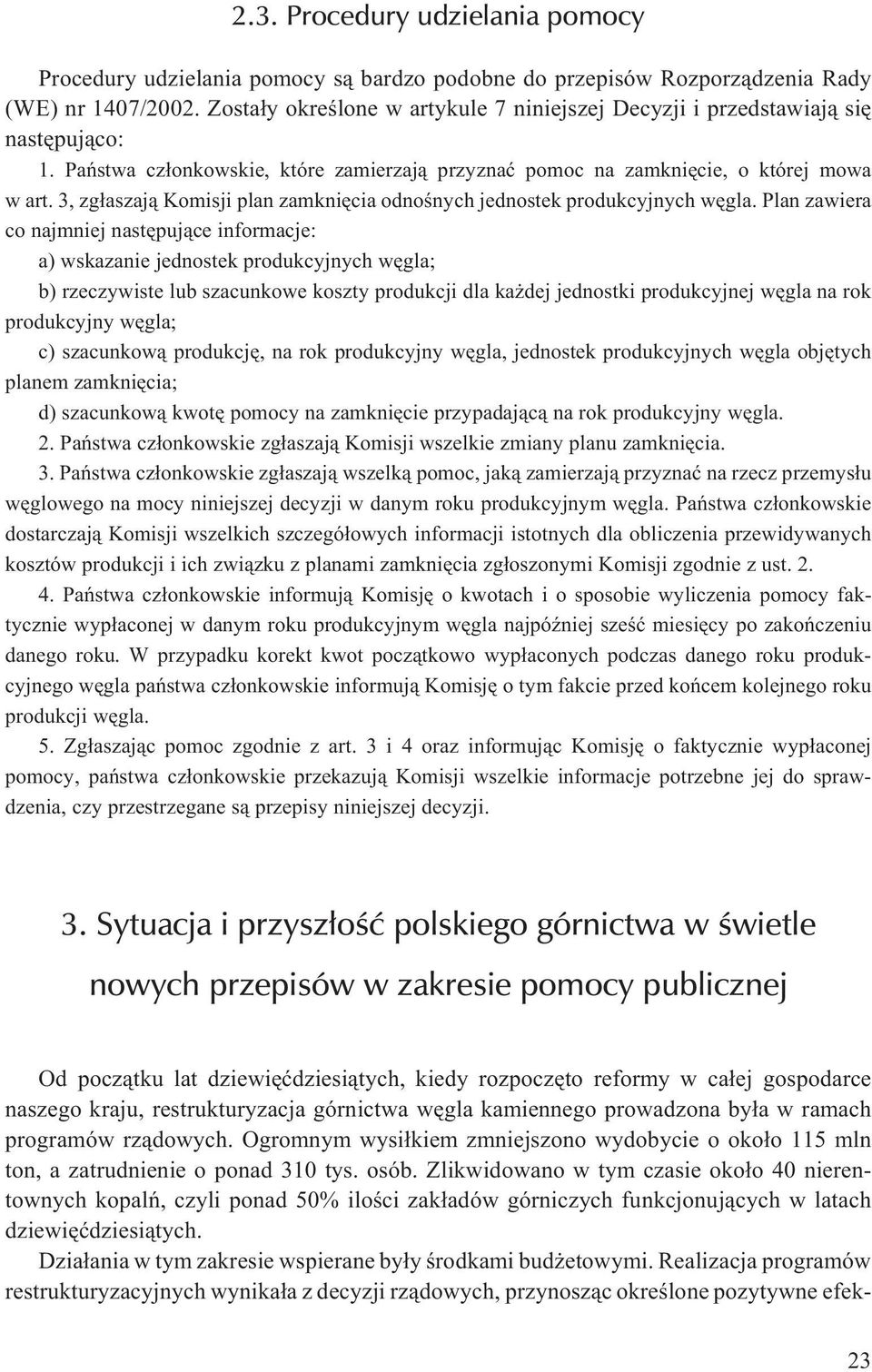 2.3. Procedury udzielania pomocy

Procedury udzielania pomocy są bardzo podobne do przepisów Rozporządzenia Rady (WE) nr 1407/2002. Zostały określone w artykule 7 niniejszej Decyzji i przedstawiają się następująco:

1. Państwa członkowskie, które zamierzają przyznać pomoc na zamknięcie, o której mowa w art. 3, zgłaszają Komisji plan zamknięcia odnośnych jednostek produkcyjnych węgla. Plan zawiera co najmniej następujące informacje:

a) wskazanie jednostek produkcyjnych węgla;

b) rzeczywiste lub szacunkowe koszty produkcji dla każdej jednostki produkcyjnej węgla na rok produkcyjny węgla;

c) szacunkową produkcję, na rok produkcyjny węgla, jednostek produkcyjnych węgla objętych planem zamknięcia;

d) szacunkową kwotę pomocy na zamknięcie przypadającą na rok produkcyjny węgla.

2. Państwa członkowskie zgłaszają Komisji wszelkie zmiany planu zamknięcia.

3. Państwa członkowskie zgłaszają wszelką pomoc, jaką zamierzają przyznać na rzecz przemysłu węglowego na mocy niniejszej decyzji w danym roku produkcyjnym węgla. Państwa członkowskie dostarczają Komisji wszelkich szczegółowych informacji istotnych dla obliczenia przewidywanych kosztów produkcji i ich związku z planami zamknięcia zgłoszonymi Komisji zgodnie z ust. 2.

4. Państwa członkowskie informują Komisję o kwotach i o sposobie wyliczenia pomocy faktycznie wypłaconej w danym roku produkcyjnym węgla najpóźniej sześć miesięcy po zakończeniu danego roku. W przypadku korekt kwot początkowo wypłaconych podczas danego roku produkcyjnego węgla państwa członkowskie informują Komisję o tym fakcie przed końcem kolejnego roku produkcji węgla.

5. Zgłaszając pomoc zgodnie z art. 3 i 4 oraz informując Komisję o faktycznie wypłaconej pomocy, państwa członkowskie przekazują Komisji wszelkie informacje potrzebne jej do sprawdzenia, czy przestrzegane są przepisy niniejszej decyzji.

3. Sytuacja i przyszłość polskiego górnictwa w świetle nowych przepisów w zakresie pomocy publicznej

Od początku lat dziewięćdziesiątych, kiedy rozpoczęto reformy w całej gospodarce naszego kraju, restrukturyzacja górnictwa węgla kamiennego prowadzona była w ramach programów rządowych. Ogromnym wysiłkiem zmniejszono wydobycie o około 115 mln ton, a zatrudnienie o ponad 310 tys. osób. Zlikwidowano w tym czasie około 40 nierentownych kopalń, czyli ponad 50% ilości zakładów górniczych funkcjonujących w latach dziewięćdziesiątych.

Działania w tym zakresie wspierane były środkami budżetowymi. Realizacja programów restrukturyzacyjnych wynikała z decyzji rządowych, przynosząc określone pozytywne efek-

23